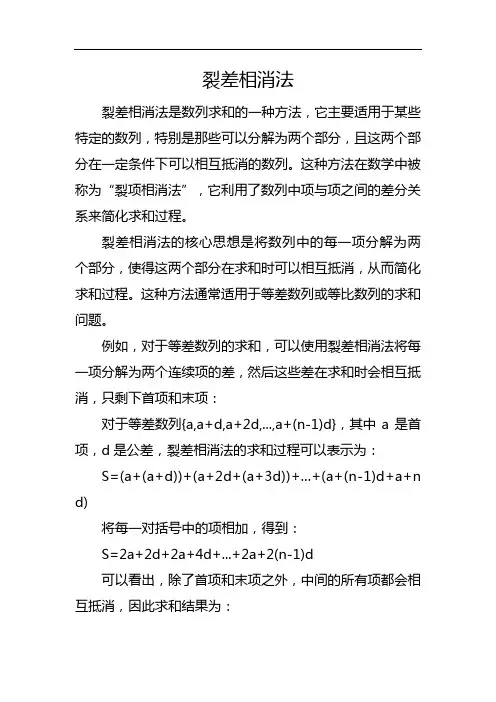 裂差相消法

裂差相消法是数列求和的一种方法，它主要适用于某些特定的数列，特别是那些可以分解为两个部分，且这两个部分在一定条件下可以相互抵消的数列。这种方法在数学中被称为“裂项相消法”，它利用了数列中项与项之间的差分关系来简化求和过程。

裂差相消法的核心思想是将数列中的每一项分解为两个部分，使得这两个部分在求和时可以相互抵消，从而简化求和过程。这种方法通常适用于等差数列或等比数列的求和问题。

例如，对于等差数列的求和，可以使用裂差相消法将每一项分解为两个连续项的差，然后这些差在求和时会相互抵消，只剩下首项和末项：

对于等差数列{a,a+d,a+2d,...,a+(n-1)d}，其中 a 是首项，d 是公差，裂差相消法的求和过程可以表示为：

S=(a+(a+d))+(a+2d+(a+3d))+...+(a+(n-1)d+a+nd)

将每一对括号中的项相加，得到：

S=2a+2d+2a+4d+...+2a+2(n-1)d

可以看出，除了首项和末项之外，中间的所有项都会相互抵消，因此求和结果为：